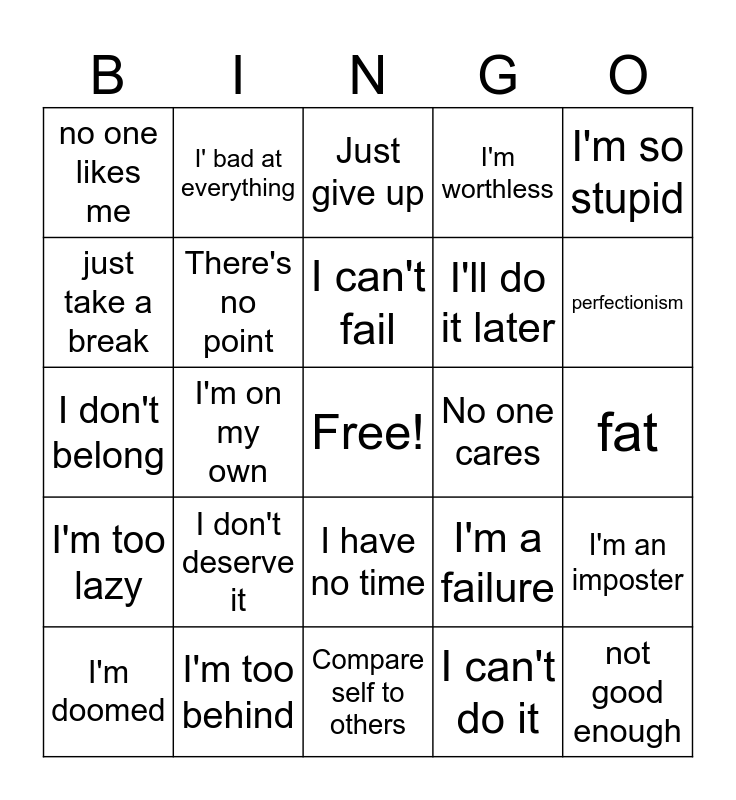 | B | I | N | G | O |
|---|---|---|---|---|
| no one likes me | I' bad at everything | Just give up | I'm worthless | I'm so stupid |
| just take a break | There's no point | I can't fail | I'll do it later | perfectionism |
| I don't belong | I'm on my own | Free! | No one cares | fat |
| I'm too lazy | I don't deserve it | I have no time | I'm a failure | I'm an imposter |
| I'm doomed | I'm too behind | Compare self to others | I can't do it | not good enough |